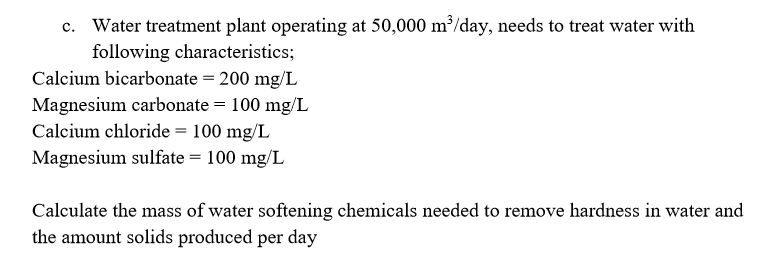 c. Water treatment plant operating at 50,000 $m^3$/day, needs to treat water with following characteristics;

Calcium bicarbonate = 200 mg/L
Magnesium carbonate = 100 mg/L
Calcium chloride = 100 mg/L
Magnesium sulfate = 100 mg/L

Calculate the mass of water softening chemicals needed to remove hardness in water and the amount solids produced per day